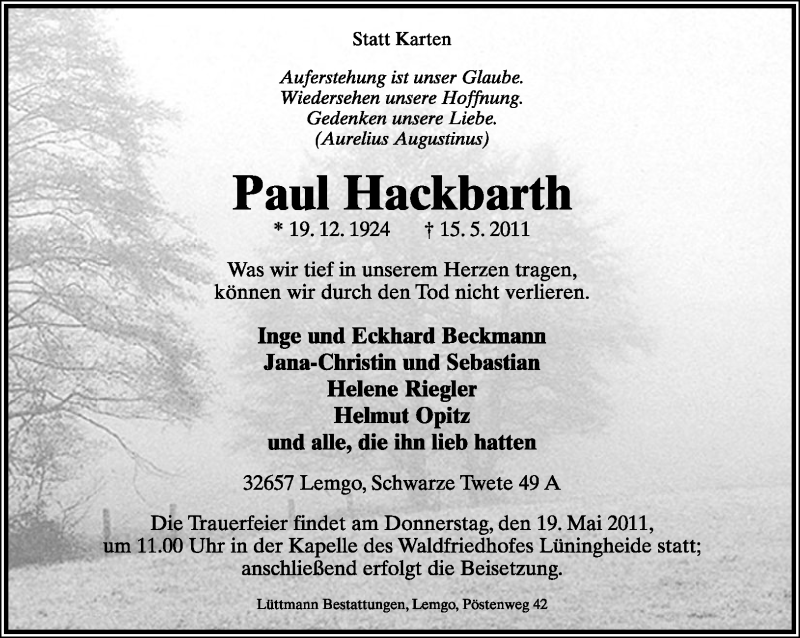 Statt Karten

Auferstehung ist unser Glaube.
Wiedersehen unsere Hoffnung.
Gedenken unsere Liebe.
(Aurelius Augustinus)

Paul Hackbarth

* 19. 12. 1924 † 15. 5. 2011

Was wir tief in unserem Herzen tragen, können wir durch den Tod nicht verlieren.

Inge und Eckhard Beckmann
Jana-Christin und Sebastian
Helene Riegler
Helmut Opitz
und alle, die ihn lieb hatten

32657 Lemgo, Schwarze Twete 49 A

Die Trauerfeier findet am Donnerstag, den 19. Mai 2011, um 11.00 Uhr in der Kapelle des Waldfriedhofes Lüningheide statt; anschließend erfolgt die Beisetzung.

Lüttmann Bestattungen, Lemgo, Pöstenweg 42